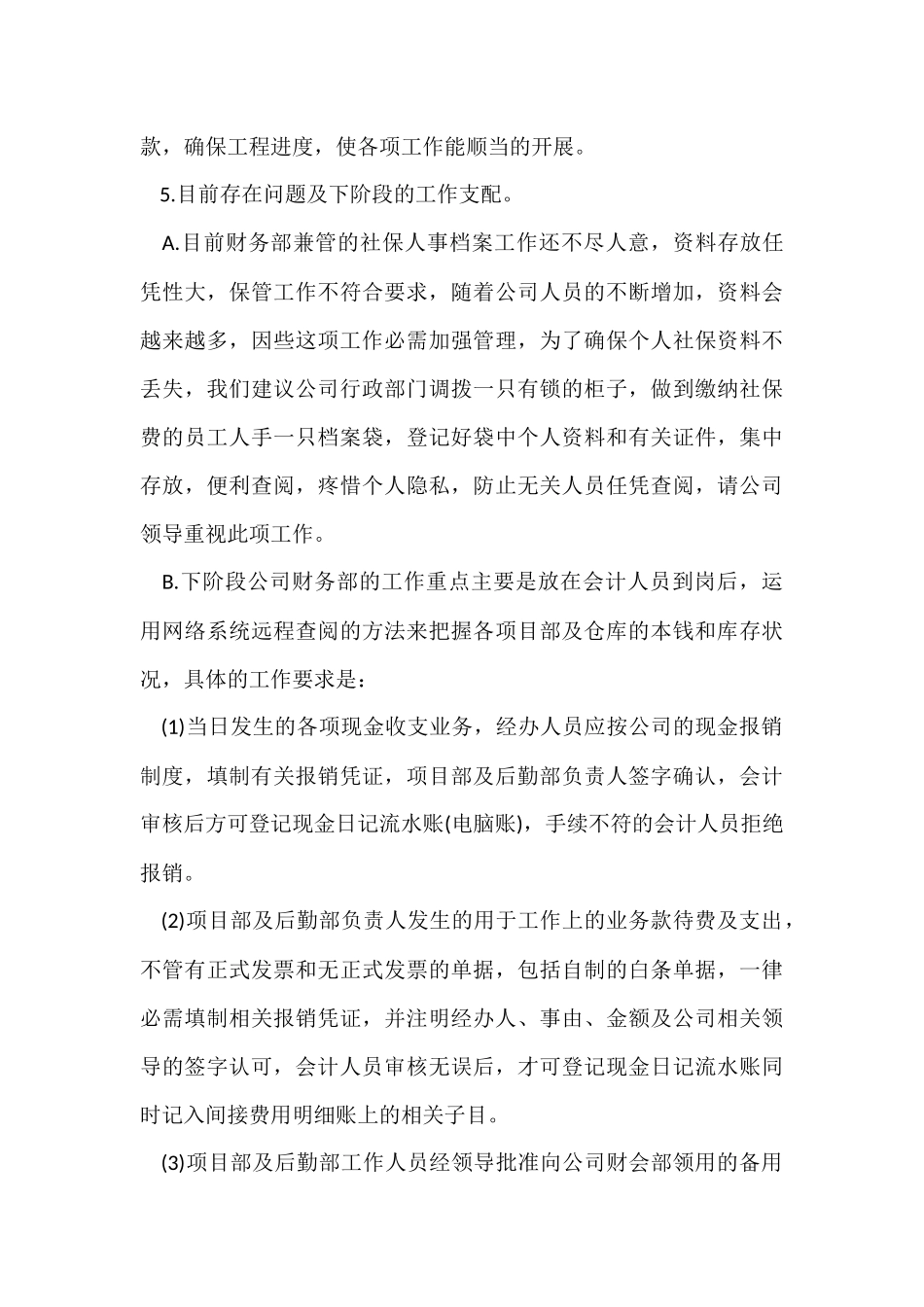 款，确保工程进度，使各项工作能顺当的开展。

5.目前存在问题及下阶段的工作支配。

A.目前财务部兼管的社保人事档案工作还不尽人意，资料存放任凭性大，保管工作不符合要求，随着公司人员的不断增加，资料会越来越多，因些这项工作必需加强管理，为了确保个人社保资料不丢失，我们建议公司行政部门调拨一只有锁的柜子，做到缴纳社保费的员工人手一只档案袋，登记好袋中个人资料和有关证件，集中存放，便利查阅，疼惜个人隐私，防止无关人员任凭查阅，请公司领导重视此项工作。

B.下阶段公司财务部的工作重点主要是放在会计人员到岗后，运用网络系统远程查阅的方法来把握各项目部及仓库的本钱和库存状况，具体的工作要求是：

(1)当日发生的各项现金收支业务，经办人员应按公司的现金报销制度，填制有关报销凭证，项目部及后勤部负责人签字确认，会计审核后方可登记现金日记流水账(电脑账)，手续不符的会计人员拒绝报销。

(2)项目部及后勤部负责人发生的用于工作上的业务款待费及支出，不管有正式发票和无正式发票的单据，包括自制的白条单据，一律必需填制相关报销凭证，并注明经办人、事由、金额及公司相关领导的签字认可，会计人员审核无误后，才可登记现金日记流水账同时记入间接费用明细账上的相关子目。

(3)项目部及后勤部工作人员经领导批准向公司财会部领用的备用